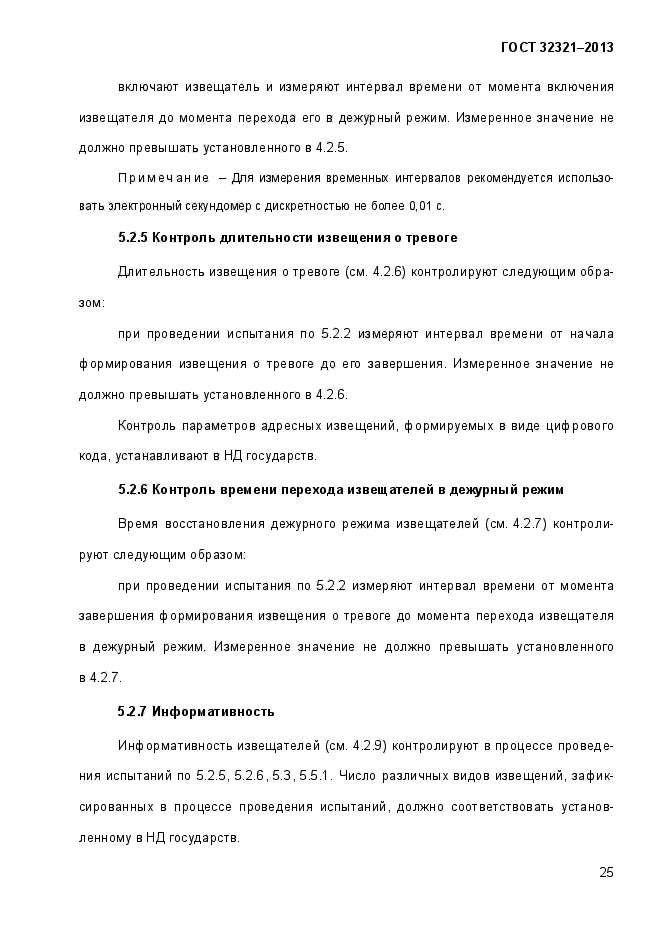 ГОСТ 32321–2013

включают извещатель и измеряют интервал времени от момента включения извещателя до момента перехода его в дежурный режим. Измеренное значение не должно превышать установленного в 4.2.5.

Примечание – Для измерения временных интервалов рекомендуется использовать электронный секундомер с дискретностью не более 0,01 с.

5.2.5 Контроль длительности извещения о тревоге

Длительность извещения о тревоге (см. 4.2.6) контролируют следующим образом:

при проведении испытания по 5.2.2 измеряют интервал времени от начала формирования извещения о тревоге до его завершения. Измеренное значение не должно превышать установленного в 4.2.6.

Контроль параметров адресных извещений, формируемых в виде цифрового кода, устанавливают в НД государств.

5.2.6 Контроль времени перехода извещателей в дежурный режим

Время восстановления дежурного режима извещателей (см. 4.2.7) контролируют следующим образом:

при проведении испытания по 5.2.2 измеряют интервал времени от момента завершения формирования извещения о тревоге до момента перехода извещателя в дежурный режим. Измеренное значение не должно превышать установленного в 4.2.7.

5.2.7 Информативность

Информативность извещателей (см. 4.2.9) контролируют в процессе проведения испытаний по 5.2.5, 5.2.6, 5.3, 5.5.1. Число различных видов извещений, зафиксированных в процессе проведения испытаний, должно соответствовать установленному в НД государств.

25